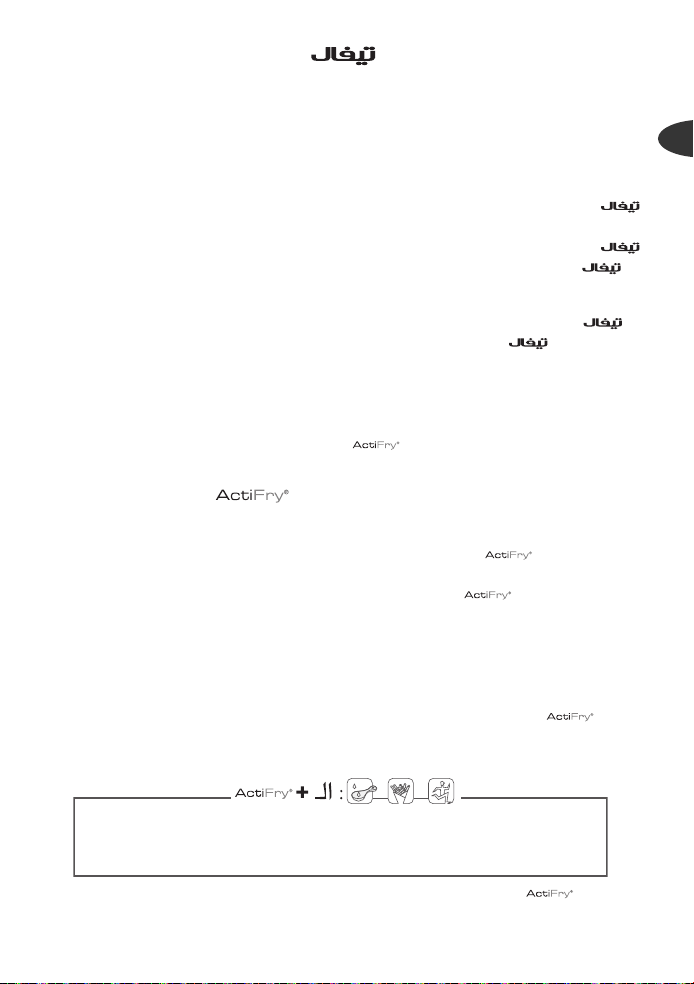 تيفال

تيفال

تيفال
تيفال

تيفال
تيفال

ActiFry®

ActiFry®

ActiFry®

ActiFry®

ActiFry®

ActiFry® + الـ :

ActiFry®